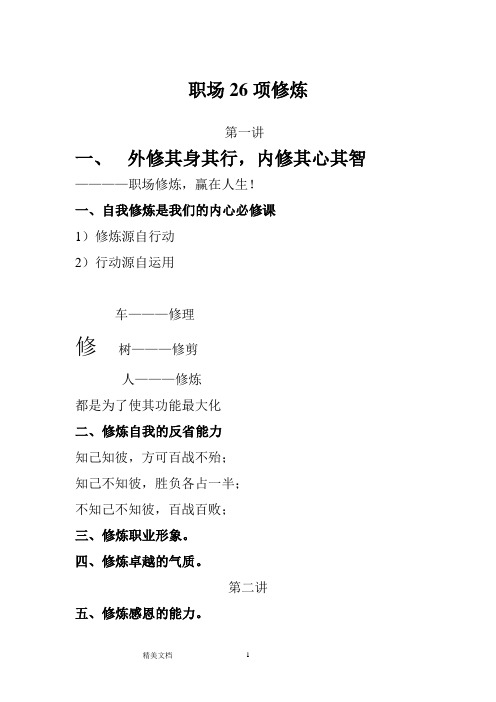 职场 26 项修炼

第一讲

一、 外修其身其行，内修其心其智

————职场修炼，赢在人生！

一、自我修炼是我们的内心必修课

1）修炼源自行动

2）行动源自运用

车———修理

修 树———修剪

人———修炼

都是为了使其功能最大化

二、修炼自我的反省能力

知己知彼，方可百战不殆；

知己不知彼，胜负各占一半；

不知己不知彼，百战百败；

三、修炼职业形象。

四、修炼卓越的气质。

第二讲

五、修炼感恩的能力。

精美文档 1